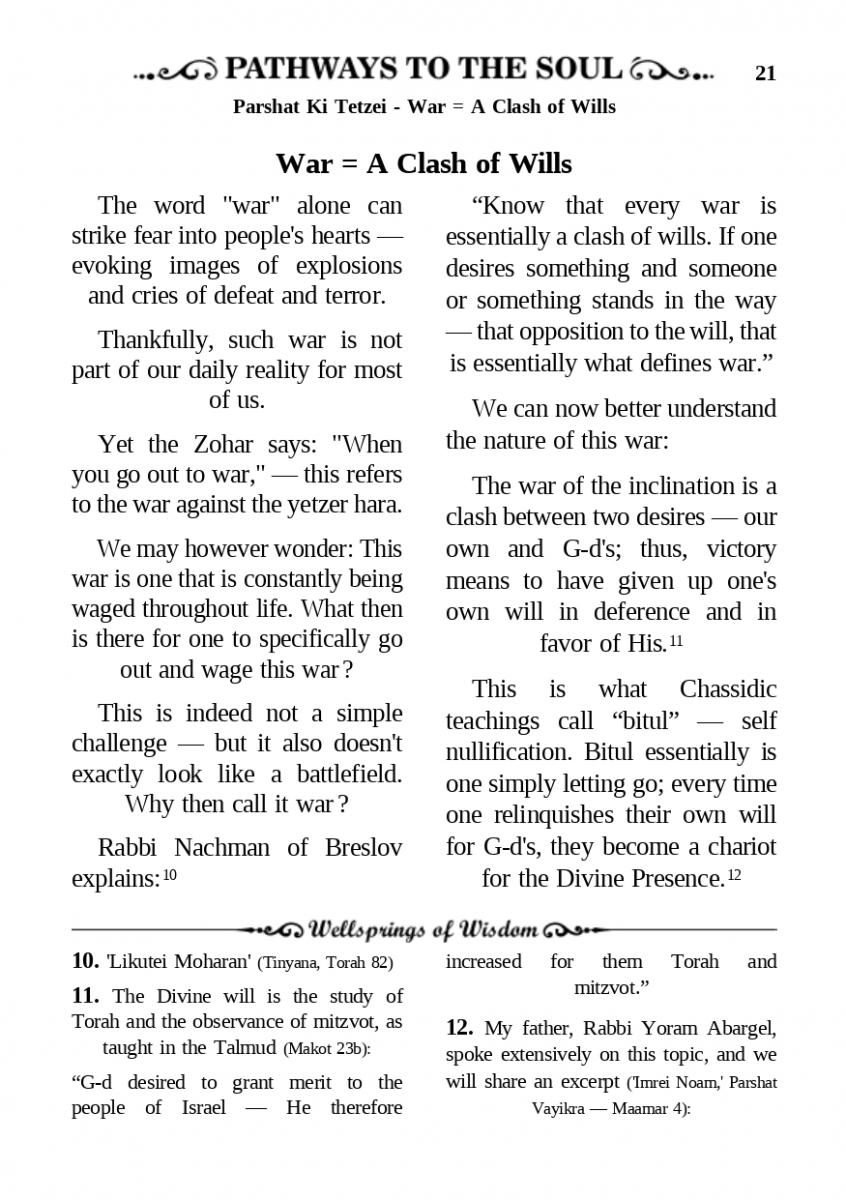 PATHWAYS TO THE SOUL 21

Parshat Ki Tetzei - War = A Clash of Wills

War = A Clash of Wills

The word "war" alone can strike fear into people's hearts — evoking images of explosions and cries of defeat and terror.

Thankfully, such war is not part of our daily reality for most of us.

Yet the Zohar says: "When you go out to war," — this refers to the war against the yetzer hara.

We may however wonder: This war is one that is constantly being waged throughout life. What then is there for one to specifically go out and wage this war?

This is indeed not a simple challenge — but it also doesn't exactly look like a battlefield. Why then call it war?

Rabbi Nachman of Breslov explains:$^{10}$

“Know that every war is essentially a clash of wills. If one desires something and someone or something stands in the way — that opposition to the will, that is essentially what defines war.”

We can now better understand the nature of this war:

The war of the inclination is a clash between two desires — our own and G-d's; thus, victory means to have given up one's own will in deference and in favor of His.$^{11}$

This is what Chassidic teachings call “bitul” — self nullification. Bitul essentially is one simply letting go; every time one relinquishes their own will for G-d's, they become a chariot for the Divine Presence.$^{12}$

Wellsprings of Wisdom

10. 'Likutei Moharan' (Tinyana, Torah 82)

11. The Divine will is the study of Torah and the observance of mitzvot, as taught in the Talmud (Makot 23b):

“G-d desired to grant merit to the people of Israel — He therefore increased for them Torah and mitzvot.”

12. My father, Rabbi Yoram Abargel, spoke extensively on this topic, and we will share an excerpt ('Imrei Noam,' Parshat Vayikra — Maamar 4):